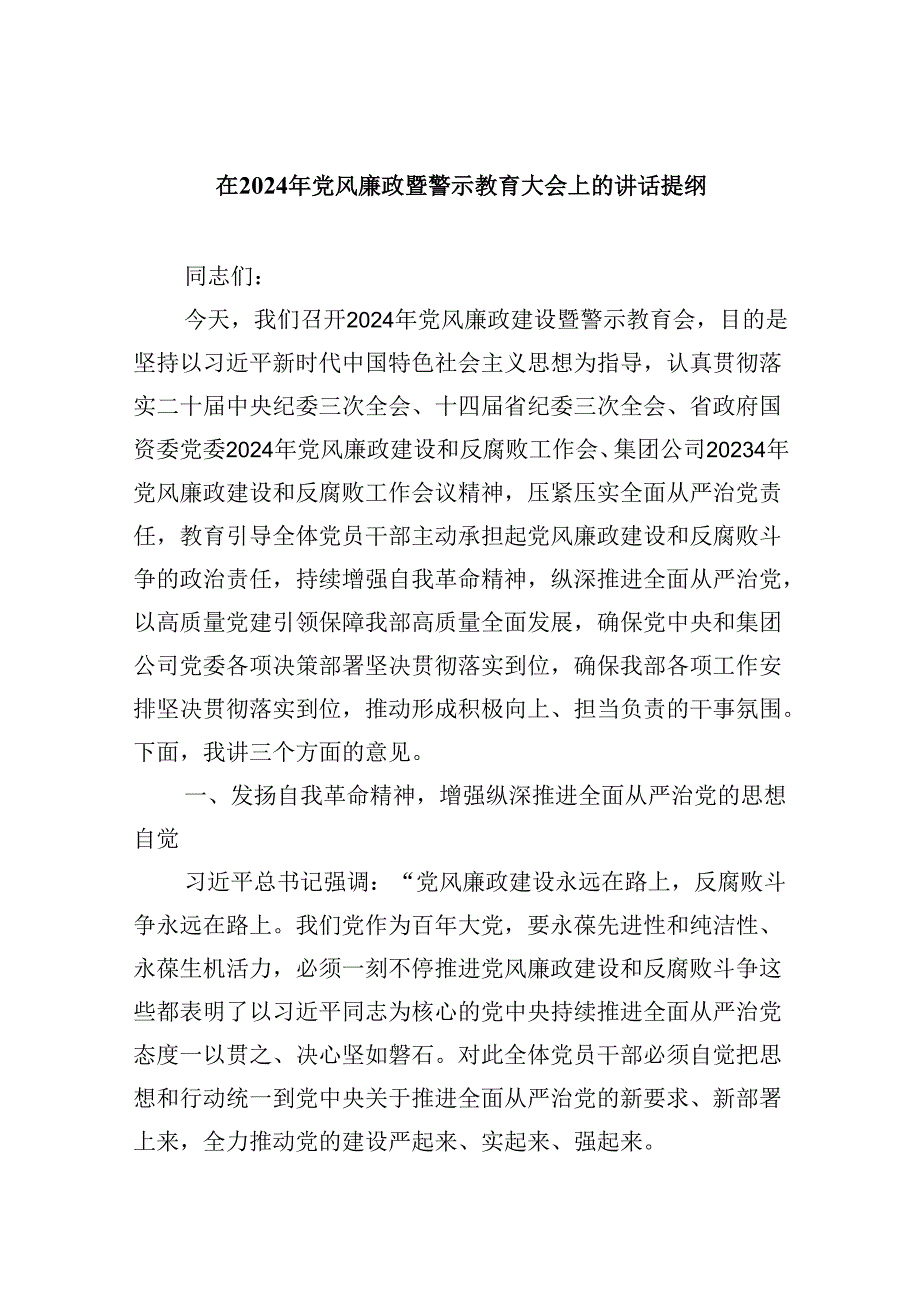 在2024年党风廉政暨警示教育大会上的讲话提纲

同志们：

今天，我们召开2024年党风廉政建设暨警示教育会，目的是坚持以习近平新时代中国特色社会主义思想为指导，认真贯彻落实二十届中央纪委三次全会、十四届省纪委三次全会、省政府国资委党委2024年党风廉政建设和反腐败工作会、集团公司20234年党风廉政建设和反腐败工作会议精神，压紧压实全面从严治党责任，教育引导全体党员干部主动承担起党风廉政建设和反腐败斗争的政治责任，持续增强自我革命精神，纵深推进全面从严治党，以高质量党建引领保障我部高质量全面发展，确保党中央和集团公司党委各项决策部署坚决贯彻落实到位，确保我部各项工作安排坚决贯彻落实到位，推动形成积极向上、担当负责的干事氛围。下面，我讲三个方面的意见。

一、发扬自我革命精神，增强纵深推进全面从严治党的思想自觉

习近平总书记强调：“党风廉政建设永远在路上，反腐败斗争永远在路上。我们党作为百年大党，要永葆先进性和纯洁性、永葆生机活力，必须一刻不停推进党风廉政建设和反腐败斗争这些都表明了以习近平同志为核心的党中央持续推进全面从严治党态度一以贯之、决心坚如磐石。对此全体党员干部必须自觉把思想和行动统一到党中央关于推进全面从严治党的新要求、新部署上来，全力推动党的建设严起来、实起来、强起来。